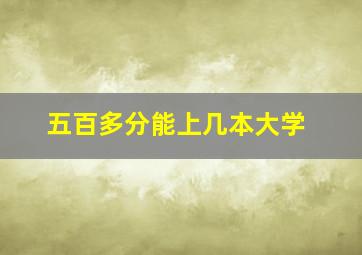 五百多分能上几本大学